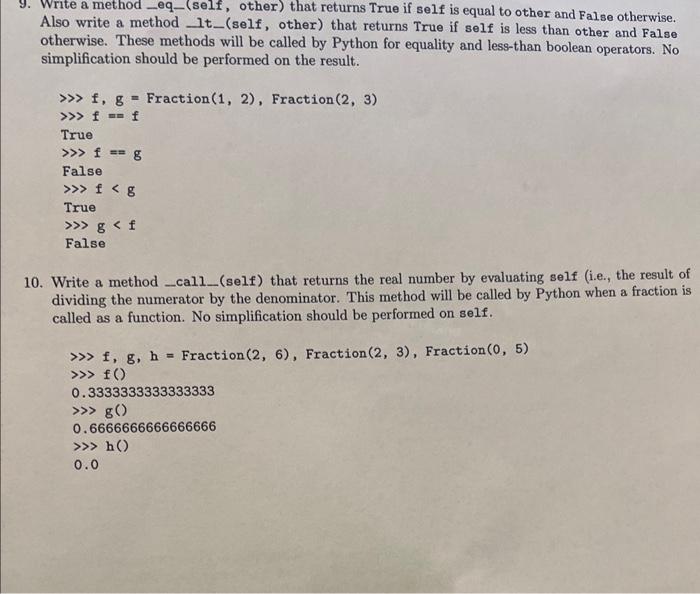 9. Write a method __eq__(self, other) that returns True if self is equal to other and False otherwise. Also write a method __lt__(self, other) that returns True if self is less than other and False otherwise. These methods will be called by Python for equality and less-than boolean operators. No simplification should be performed on the result.

>>> f, g = Fraction(1, 2), Fraction(2, 3)
>>> f == f
True
>>> f == g
False
>>> f < g
True
>>> g < f
False

10. Write a method __call__(self) that returns the real number by evaluating self (i.e., the result of dividing the numerator by the denominator. This method will be called by Python when a fraction is called as a function. No simplification should be performed on self.

>>> f, g, h = Fraction(2, 6), Fraction(2, 3), Fraction(0, 5)
>>> f()
0.3333333333333333
>>> g()
0.6666666666666666
>>> h()
0.0